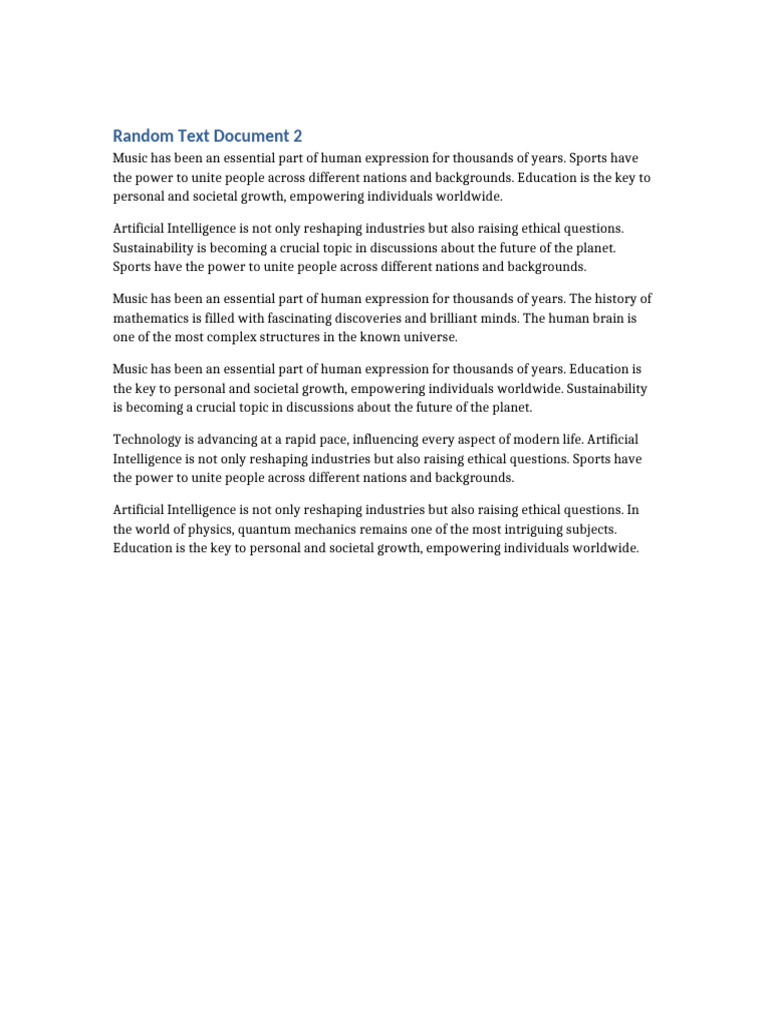 Random Text Document 2

Music has been an essential part of human expression for thousands of years. Sports have the power to unite people across different nations and backgrounds. Education is the key to personal and societal growth, empowering individuals worldwide.

Artificial Intelligence is not only reshaping industries but also raising ethical questions. Sustainability is becoming a crucial topic in discussions about the future of the planet. Sports have the power to unite people across different nations and backgrounds.

Music has been an essential part of human expression for thousands of years. The history of mathematics is filled with fascinating discoveries and brilliant minds. The human brain is one of the most complex structures in the known universe.

Music has been an essential part of human expression for thousands of years. Education is the key to personal and societal growth, empowering individuals worldwide. Sustainability is becoming a crucial topic in discussions about the future of the planet.

Technology is advancing at a rapid pace, influencing every aspect of modern life. Artificial Intelligence is not only reshaping industries but also raising ethical questions. Sports have the power to unite people across different nations and backgrounds.

Artificial Intelligence is not only reshaping industries but also raising ethical questions. In the world of physics, quantum mechanics remains one of the most intriguing subjects. Education is the key to personal and societal growth, empowering individuals worldwide.